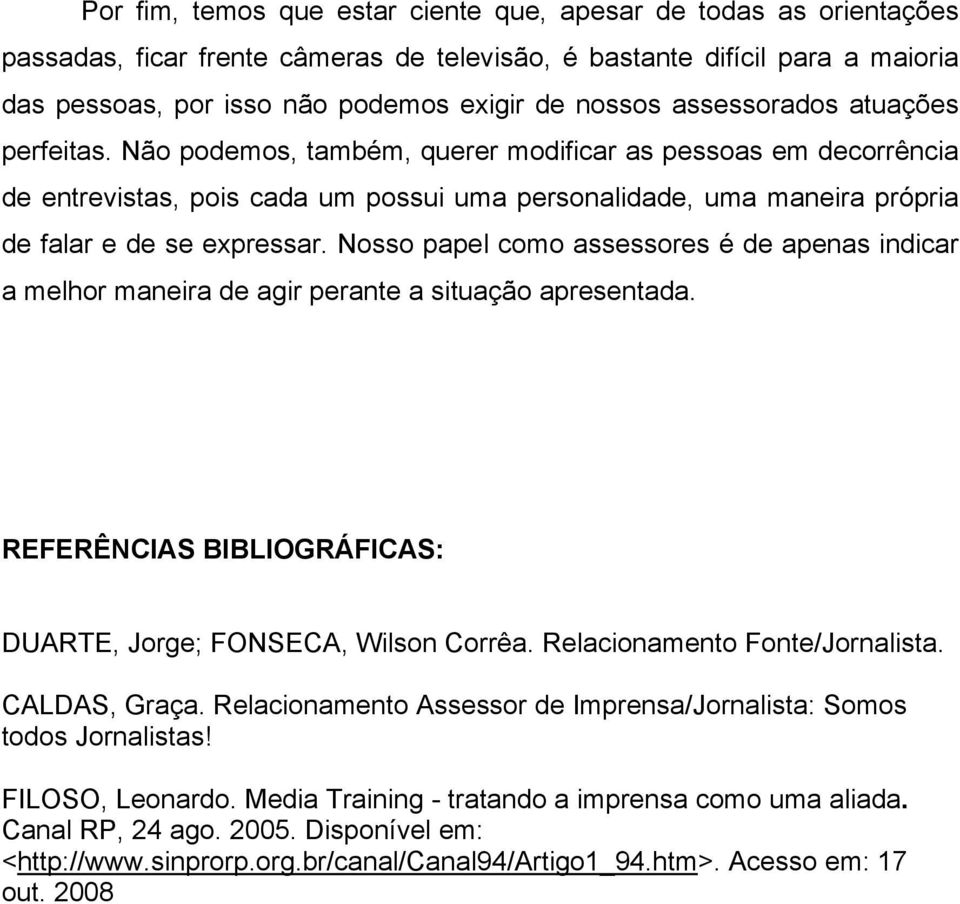 Por fim, temos que estar ciente que, apesar de todas as orientações passadas, ficar frente câmeras de televisão, é bastante difícil para a maioria das pessoas, por isso não podemos exigir de nossos assessorados atuações perfeitas. Não podemos, também, querer modificar as pessoas em decorrência de entrevistas, pois cada um possui uma personalidade, uma maneira própria de falar e de se expressar. Nosso papel como assessores é de apenas indicar a melhor maneira de agir perante a situação apresentada.

REFERÊNCIAS BIBLIOGRÁFICAS:

DUARTE, Jorge; FONSECA, Wilson Corrêa. Relacionamento Fonte/Jornalista.

CALDAS, Graça. Relacionamento Assessor de Imprensa/Jornalista: Somos todos Jornalistas!

FILOSO, Leonardo. Media Training - tratando a imprensa como uma aliada. Canal RP, 24 ago. 2005. Disponível em: <http://www.sinprorp.org.br/canal/Canal94/Artigo1_94.htm>. Acesso em: 17 out. 2008